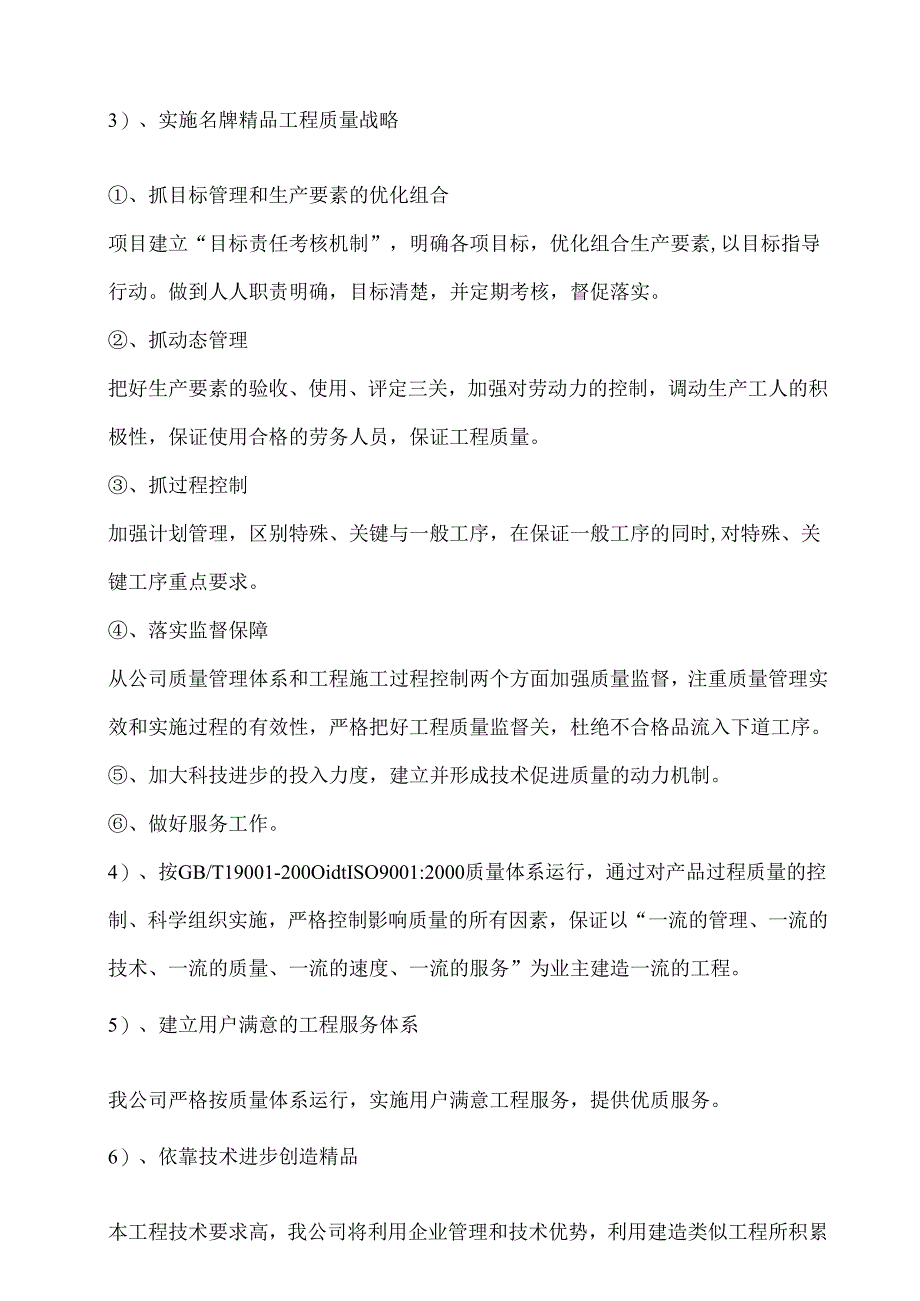 3）、实施名牌精品工程质量战略

①、抓目标管理和生产要素的优化组合

项目建立“目标责任考核机制”，明确各项目标，优化组合生产要素,以目标指导行动。做到人人职责明确，目标清楚，并定期考核，督促落实。

②、抓动态管理

把好生产要素的验收、使用、评定三关，加强对劳动力的控制，调动生产工人的积极性，保证使用合格的劳务人员，保证工程质量。

③、抓过程控制

加强计划管理，区别特殊、关键与一般工序，在保证一般工序的同时,对特殊、关键工序重点要求。

④、落实监督保障

从公司质量管理体系和工程施工过程控制两个方面加强质量监督，注重质量管理实效和实施过程的有效性，严格把好工程质量监督关，杜绝不合格品流入下道工序。

⑤、加大科技进步的投入力度，建立并形成技术促进质量的动力机制。

⑥、做好服务工作。

4）、按GB/T19001-200OidtISO9001:2000质量体系运行，通过对产品过程质量的控制、科学组织实施，严格控制影响质量的所有因素，保证以“一流的管理、一流的技术、一流的质量、一流的速度、一流的服务”为业主建造一流的工程。

5）、建立用户满意的工程服务体系

我公司严格按质量体系运行，实施用户满意工程服务，提供优质服务。

6）、依靠技术进步创造精品

本工程技术要求高，我公司将利用企业管理和技术优势，利用建造类似工程所积累